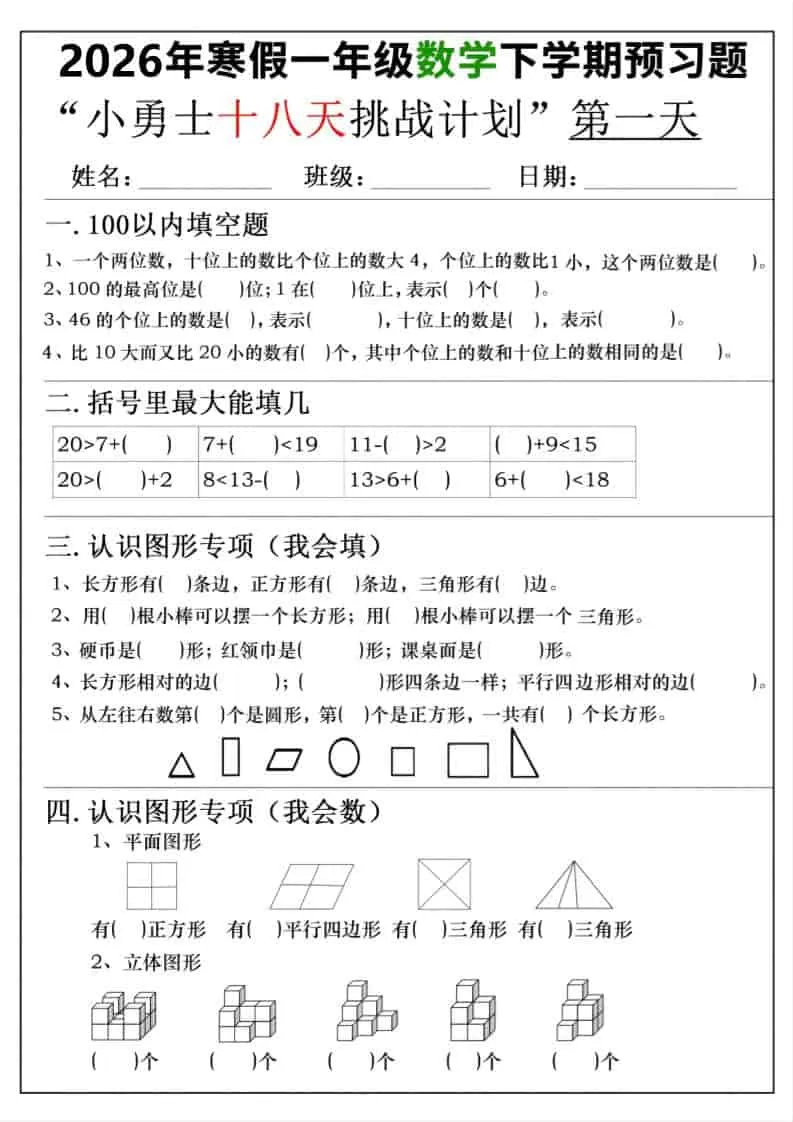 2026年寒假一年级数学下学期预习题

“小勇士十八天挑战计划” 第一天

姓名：__________ 班级：__________ 日期：__________

一. 100以内填空题

1、一个两位数，十位上的数比个位上的数大 4，个位上的数比1 小，这个两位数是( )。

2、100 的最高位是( )位；1 在( )位上，表示( )个( )。

3、46 的个位上的数是( )，表示( )，十位上的数是( )，表示( )。

4、比 10 大而又比 20 小的数有( )个，其中个位上的数和十位上的数相同的是( )。

二. 括号里最大能填几

| 20>7+( ) | 7+( )<19 | 11-( )>2 | ( )+9<15 |
|---|---|---|---|
| 20>( )+2 | 8<13-( ) | 13>6+( ) | 6+( )<18 |

三. 认识图形专项（我会填）

1、长方形有( )条边，正方形有( )条边，三角形有( )边。

2、用( )根小棒可以摆一个长方形；用( )根小棒可以摆一个 三角形。

3、硬币是( )形；红领巾是( )形；课桌面是( )形。

4、长方形相对的边( )；( )形四条边一样；平行四边形相对的边( )。

5、从左往右数第( )个是圆形，第( )个是正方形，一共有( ) 个长方形。

四. 认识图形专项（我会数）

1、平面图形

有( )正方形 有( )平行四边形 有( )三角形 有( )三角形

2、立体图形

( )个 ( )个 ( )个 ( )个 ( )个